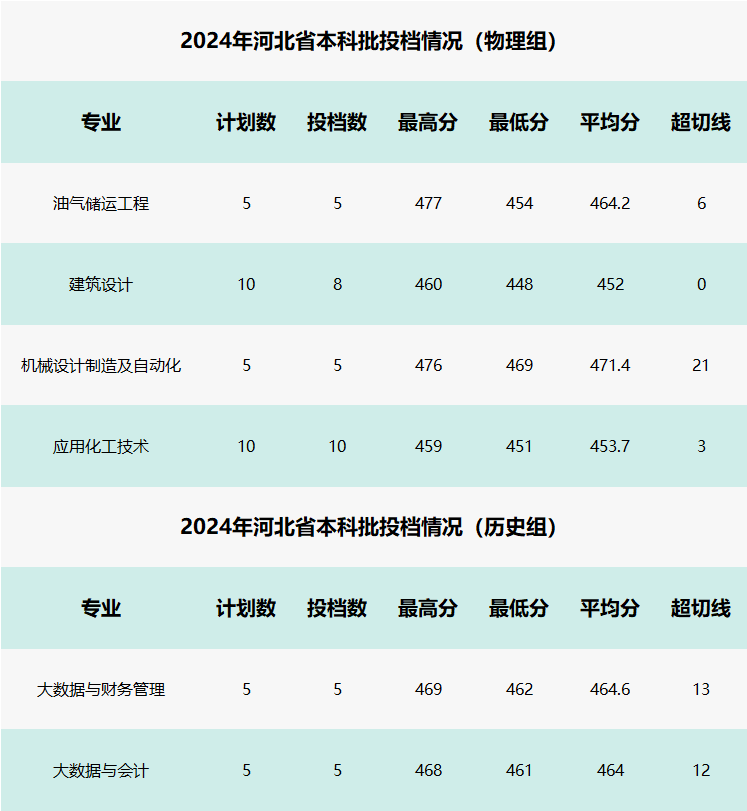 2024年河北省本科批投档情况（物理组）

| 专业 | 计划数 | 投档数 | 最高分 | 最低分 | 平均分 | 超切线 |
|---|---|---|---|---|---|---|
| 油气储运工程 | 5 | 5 | 477 | 454 | 464.2 | 6 |
| 建筑设计 | 10 | 8 | 460 | 448 | 452 | 0 |
| 机械设计制造及自动化 | 5 | 5 | 476 | 469 | 471.4 | 21 |
| 应用化工技术 | 10 | 10 | 459 | 451 | 453.7 | 3 |

2024年河北省本科批投档情况（历史组）

| 专业 | 计划数 | 投档数 | 最高分 | 最低分 | 平均分 | 超切线 |
|---|---|---|---|---|---|---|
| 大数据与财务管理 | 5 | 5 | 469 | 462 | 464.6 | 13 |
| 大数据与会计 | 5 | 5 | 468 | 461 | 464 | 12 |